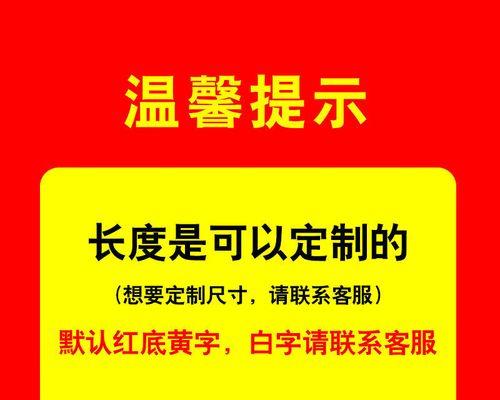 温馨提示

长度是可以定制的

（想要定制尺寸，请联系客服）

默认红底黄字，白字请联系客服